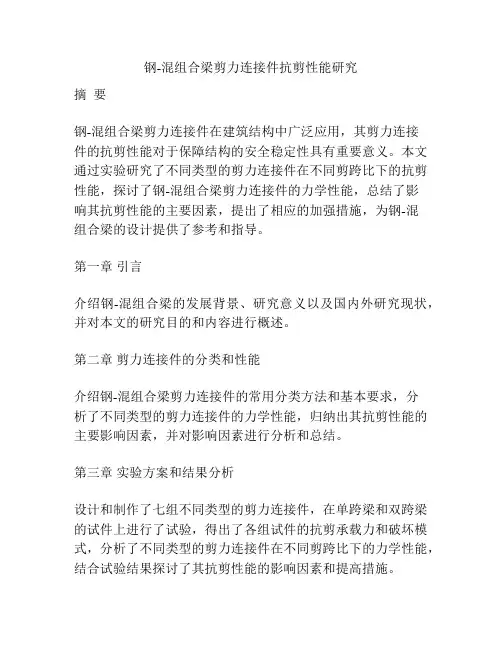 钢-混组合梁剪力连接件抗剪性能研究

摘 要

钢-混组合梁剪力连接件在建筑结构中广泛应用，其剪力连接件的抗剪性能对于保障结构的安全稳定性具有重要意义。本文通过实验研究了不同类型的剪力连接件在不同剪跨比下的抗剪性能，探讨了钢-混组合梁剪力连接件的力学性能，总结了影响其抗剪性能的主要因素，提出了相应的加强措施，为钢-混组合梁的设计提供了参考和指导。

第一章 引言

介绍钢-混组合梁的发展背景、研究意义以及国内外研究现状，并对本文的研究目的和内容进行概述。

第二章 剪力连接件的分类和性能

介绍钢-混组合梁剪力连接件的常用分类方法和基本要求，分析了不同类型的剪力连接件的力学性能，归纳出其抗剪性能的主要影响因素，并对影响因素进行分析和总结。

第三章 实验方案和结果分析

设计和制作了七组不同类型的剪力连接件，在单跨梁和双跨梁的试件上进行了试验，得出了各组试件的抗剪承载力和破坏模式，分析了不同类型的剪力连接件在不同剪跨比下的力学性能，结合试验结果探讨了其抗剪性能的影响因素和提高措施。